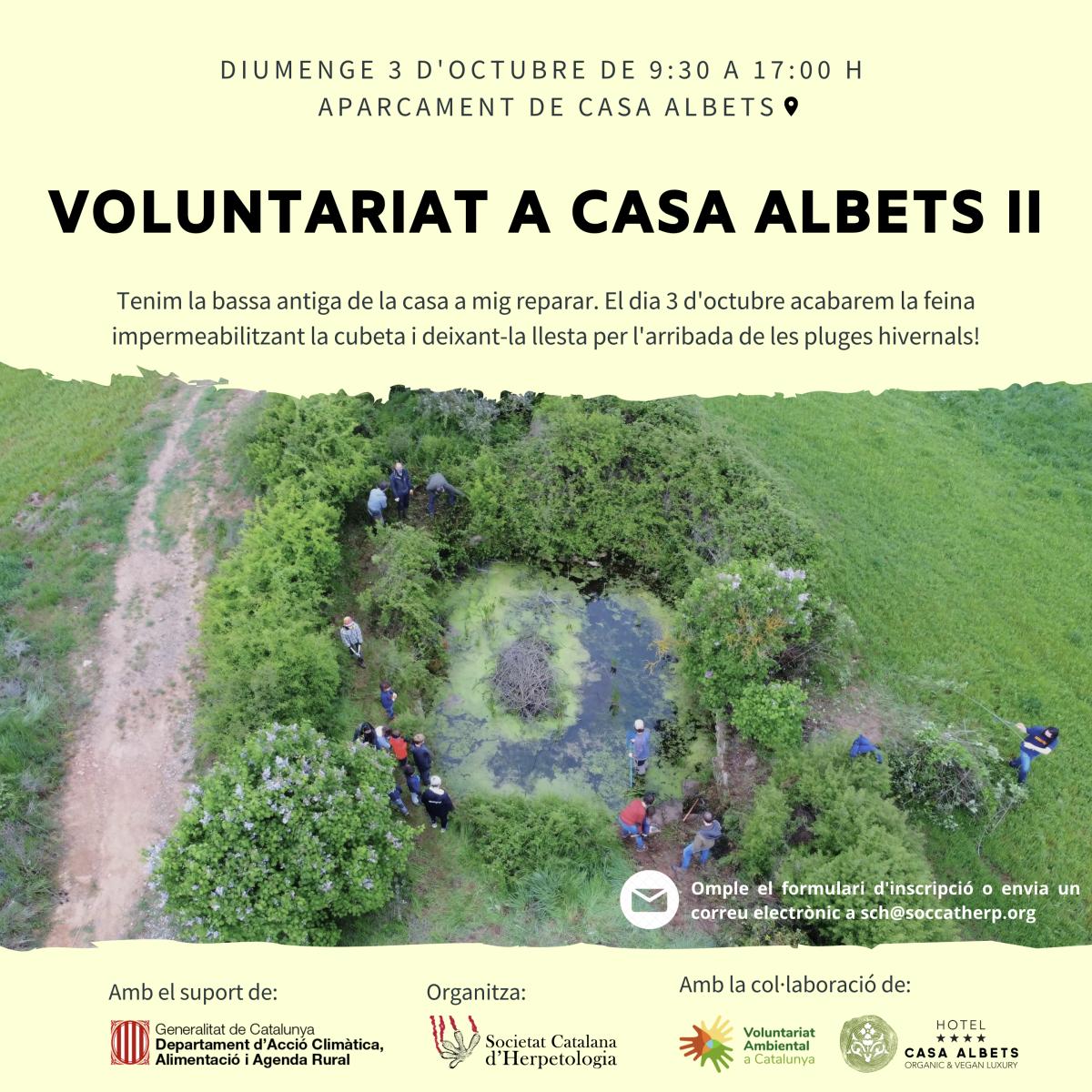 DIUMENGE 3 D'OCTUBRE DE 9:30 A 17:00 H
APARCAMENT DE CASA ALBETS

VOLUNTARIAT A CASA ALBETS II

Tenim la bassa antiga de la casa a mig reparar. El dia 3 d'octubre acabarem la feina impermeabilitzant la cubeta i deixant-la llesta per l'arribada de les pluges hivernals!

Omple el formulari d'inscripció o envia un correu electrònic a sch@soccatherp.org

Amb el suport de:

Generalitat de Catalunya
Departament d'Acció Climàtica, Alimentació i Agenda Rural

Organitza:

Societat Catalana d'Herpetologia

Amb la col·laboració de:

Voluntariat Ambiental a Catalunya

HOTEL
★★★★
CASA ALBETS
ORGANIC & VEGAN LUXURY